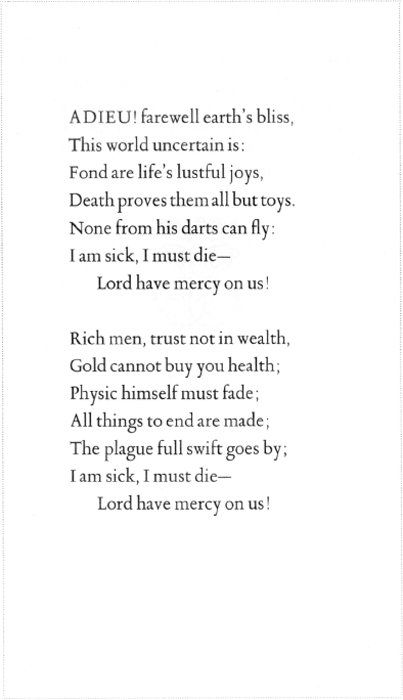 ADIEU! farewell earth's bliss,
This world uncertain is:
Fond are life's lustful joys,
Death proves them all but toys.
None from his darts can fly:
I am sick, I must die—
Lord have mercy on us!

Rich men, trust not in wealth,
Gold cannot buy you health;
Physic himself must fade;
All things to end are made;
The plague full swift goes by;
I am sick, I must die—
Lord have mercy on us!